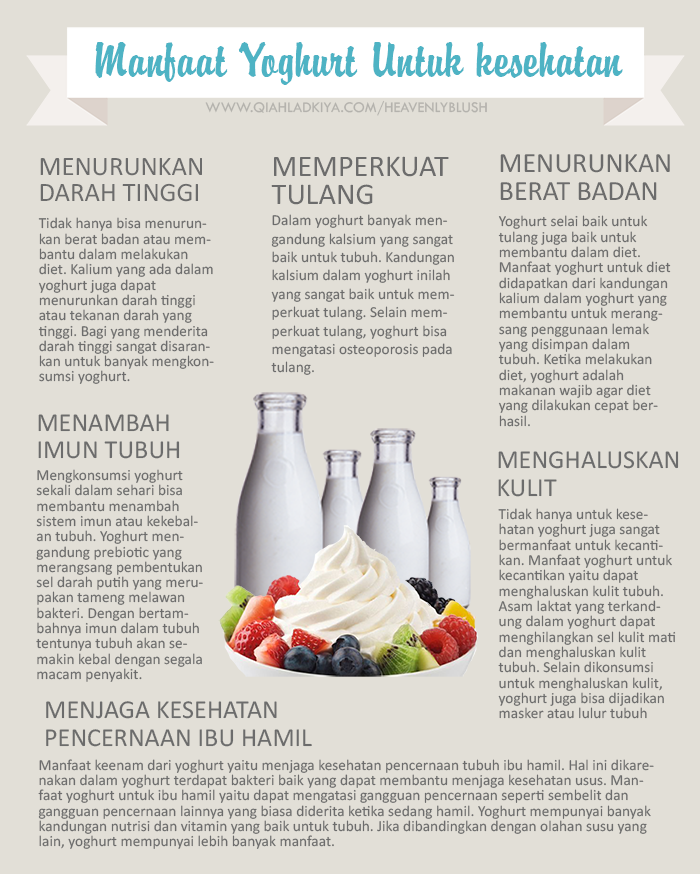 Manfaat Yoghurt Untuk kesehatan

WWW.QIAHLADKIYA.COM/HEAVENLYBLUSH

MENURUNKAN DARAH TINGGI

Tidak hanya bisa menurunkan berat badan atau membantu dalam melakukan diet. Kalium yang ada dalam yoghurt juga dapat menurunkan darah tinggi atau tekanan darah yang tinggi. Bagi yang menderita darah tinggi sangat disarankan untuk banyak mengkonsumsi yoghurt.

MENAMBAH IMUN TUBUH

Mengkonsumsi yoghurt sekali dalam sehari bisa membantu menambah sistem imun atau kekebalan tubuh. Yoghurt mengandung prebiotic yang merangsang pembentukan sel darah putih yang merupakan tameng melawan bakteri. Dengan bertambahnya imun dalam tubuh tentunya tubuh akan semakin kebal dengan segala macam penyakit.

MEMPERKUAT TULANG

Dalam yoghurt banyak mengandung kalsium yang sangat baik untuk tubuh. Kandungan kalsium dalam yoghurt inilah yang sangat baik untuk memperkuat tulang. Selain memperkuat tulang, yoghurt bisa mengatasi osteoporosis pada tulang.

MENURUNKAN BERAT BADAN

Yoghurt selai baik untuk tulang juga baik untuk membantu dalam diet. Manfaat yoghurt untuk diet didapatkan dari kandungan kalium dalam yoghurt yang membantu untuk merangsang penggunaan lemak yang disimpan dalam tubuh. Ketika melakukan diet, yoghurt adalah makanan wajib agar diet yang dilakukan cepat berhasil.

MENGHALUSKAN KULIT

Tidak hanya untuk kesehatan yoghurt juga sangat bermanfaat untuk kecantikan. Manfaat yoghurt untuk kecantikan yaitu dapat menghaluskan kulit tubuh. Asam laktat yang terkandung dalam yoghurt dapat menghilangkan sel kulit mati dan menghaluskan kulit tubuh. Selain dikonsumsi untuk menghaluskan kulit, yoghurt juga bisa dijadikan masker atau lulur tubuh

MENJAGA KESEHATAN PENCERNAAN IBU HAMIL

Manfaat keenam dari yoghurt yaitu menjaga kesehatan pencernaan tubuh ibu hamil. Hal ini dikarenakan dalam yoghurt terdapat bakteri baik yang dapat membantu menjaga kesehatan usus. Manfaat yoghurt untuk ibu hamil yaitu dapat mengatasi gangguan pencernaan seperti sembelit dan gangguan pencernaan lainnya yang biasa diderita ketika sedang hamil. Yoghurt mempunyai banyak kandungan nutrisi dan vitamin yang baik untuk tubuh. Jika dibandingkan dengan olahan susu yang lain, yoghurt mempunyai lebih banyak manfaat.